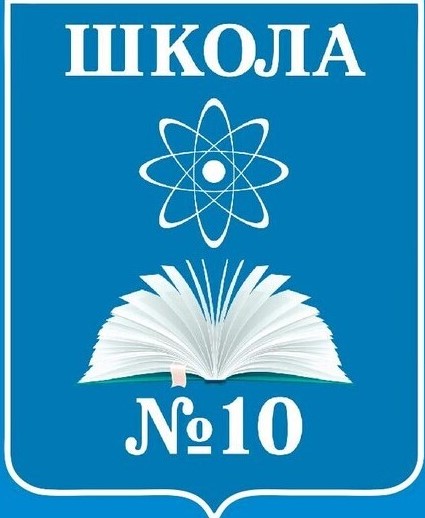 ШКОЛА

№10